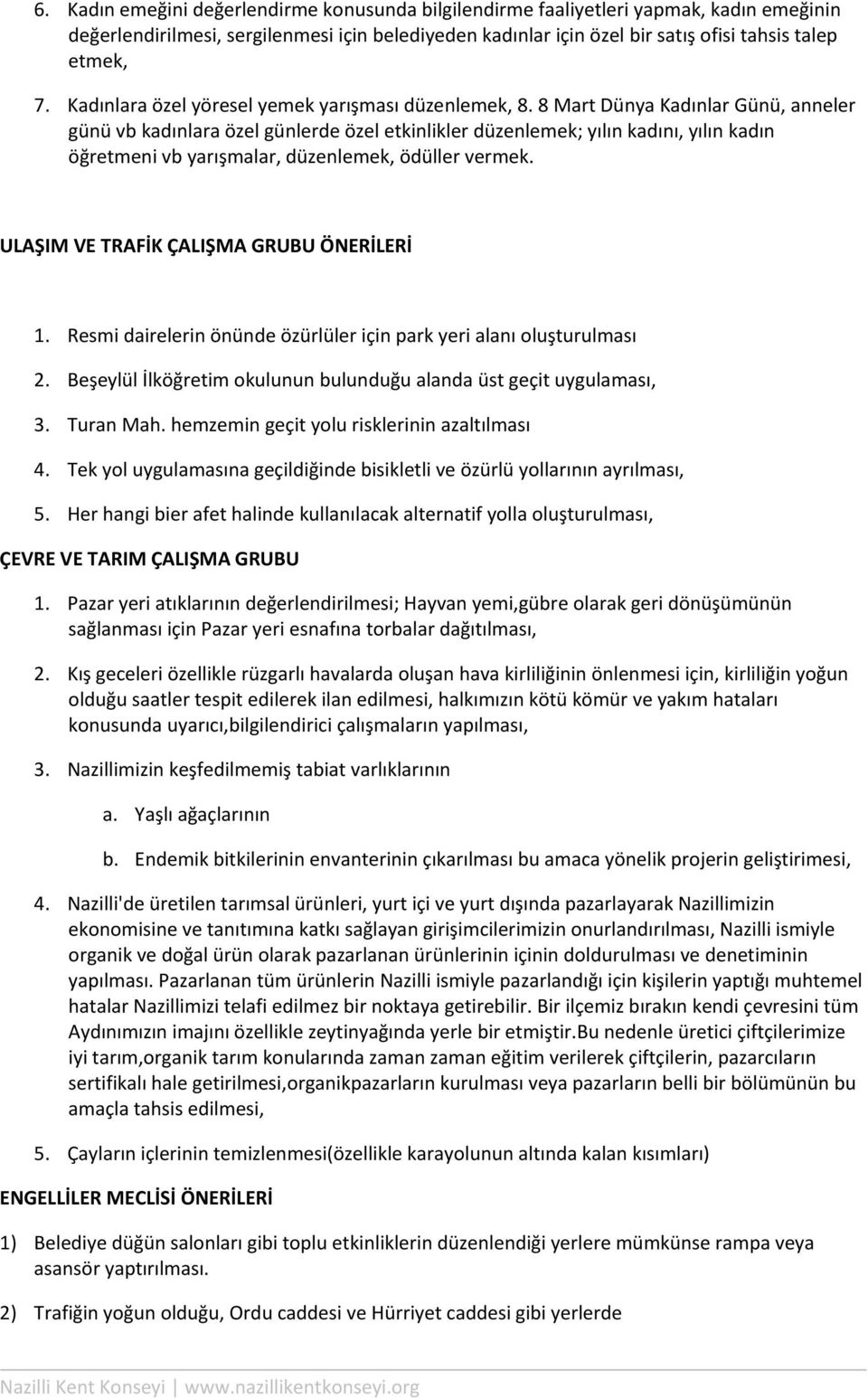 6. Kadın emeğini değerlendirme konusunda bilgilendirme faaliyetleri yapmak, kadın emeğinin değerlendirilmesi, sergilenmesi için belediyeden kadınlar için özel bir satış ofisi tahsis talep etmek,

7. Kadınlara özel yöresel yemek yarışması düzenlemek, 8. 8 Mart Dünya Kadınlar Günü, anneler günü vb kadınlara özel günlerde özel etkinlikler düzenlemek; yılın kadını, yılın kadın öğretmeni vb yarışmalar, düzenlemek, ödüller vermek.

ULAŞIM VE TRAFİK ÇALIŞMA GRUBU ÖNERİLERİ

1. Resmi dairelerin önünde özürlüler için park yeri alanı oluşturulması
2. Beşeylül İlköğretim okulunun bulunduğu alanda üst geçit uygulaması,
3. Turan Mah. hemzemin geçit yolu risklerinin azaltılması
4. Tek yol uygulamasına geçildiğinde bisikletli ve özürlü yollarının ayrılması,
5. Her hangi bier afet halinde kullanılacak alternatif yolla oluşturulması,

ÇEVRE VE TARIM ÇALIŞMA GRUBU

1. Pazar yeri atıklarının değerlendirilmesi; Hayvan yemi,gübre olarak geri dönüşümünün sağlanması için Pazar yeri esnafına torbalar dağıtılması,

2. Kış geceleri özellikle rüzgarlı havalarda oluşan hava kirliliğinin önlenmesi için, kirliliğin yoğun olduğu saatler tespit edilerek ilan edilmesi, halkımızın kötü kömür ve yakım hataları konusunda uyarıcı,bilgilendirici çalışmaların yapılması,

3. Nazillimizin keşfedilmemiş tabiat varlıklarının

a. Yaşlı ağaçlarının

b. Endemik bitkilerinin envanterinin çıkarılması bu amaca yönelik projerin geliştirimesi,

4. Nazilli'de üretilen tarımsal ürünleri, yurt içi ve yurt dışında pazarlayarak Nazillimizin ekonomisine ve tanıtımına katkı sağlayan girişimcilerimizin onurlandırılması, Nazilli ismiyle organik ve doğal ürün olarak pazarlanan ürünlerinin içinin doldurulması ve denetiminin yapılması. Pazarlanan tüm ürünlerin Nazilli ismiyle pazarlandığı için kişilerin yaptığı muhtemel hatalar Nazillimizi telafi edilmez bir noktaya getirebilir. Bir ilçemiz bırakın kendi çevresini tüm Aydınımızın imajını özellikle zeytinyağında yerle bir etmiştir.Bu nedenle üretici çiftçilerimize iyi tarım,organik tarım konularında zaman zaman eğitim verilerek çiftçilerin, pazarcıların sertifikalı hale getirilmesi,organikpazarların kurulması veya pazarların belli bir bölümünün bu amaçla tahsis edilmesi,

5. Çayların içlerinin temizlenmesi(özellikle karayolunun altında kalan kısımları)

ENGELLİLER MECLİSİ ÖNERİLERİ

1) Belediye düğün salonları gibi toplu etkinliklerin düzenlendiği yerlere mümkünse rampa veya asansör yaptırılması.

2) Trafiğin yoğun olduğu, Ordu caddesi ve Hürriyet caddesi gibi yerlerde

Nazilli Kent Konseyi | www.nazillikentkonseyi.org